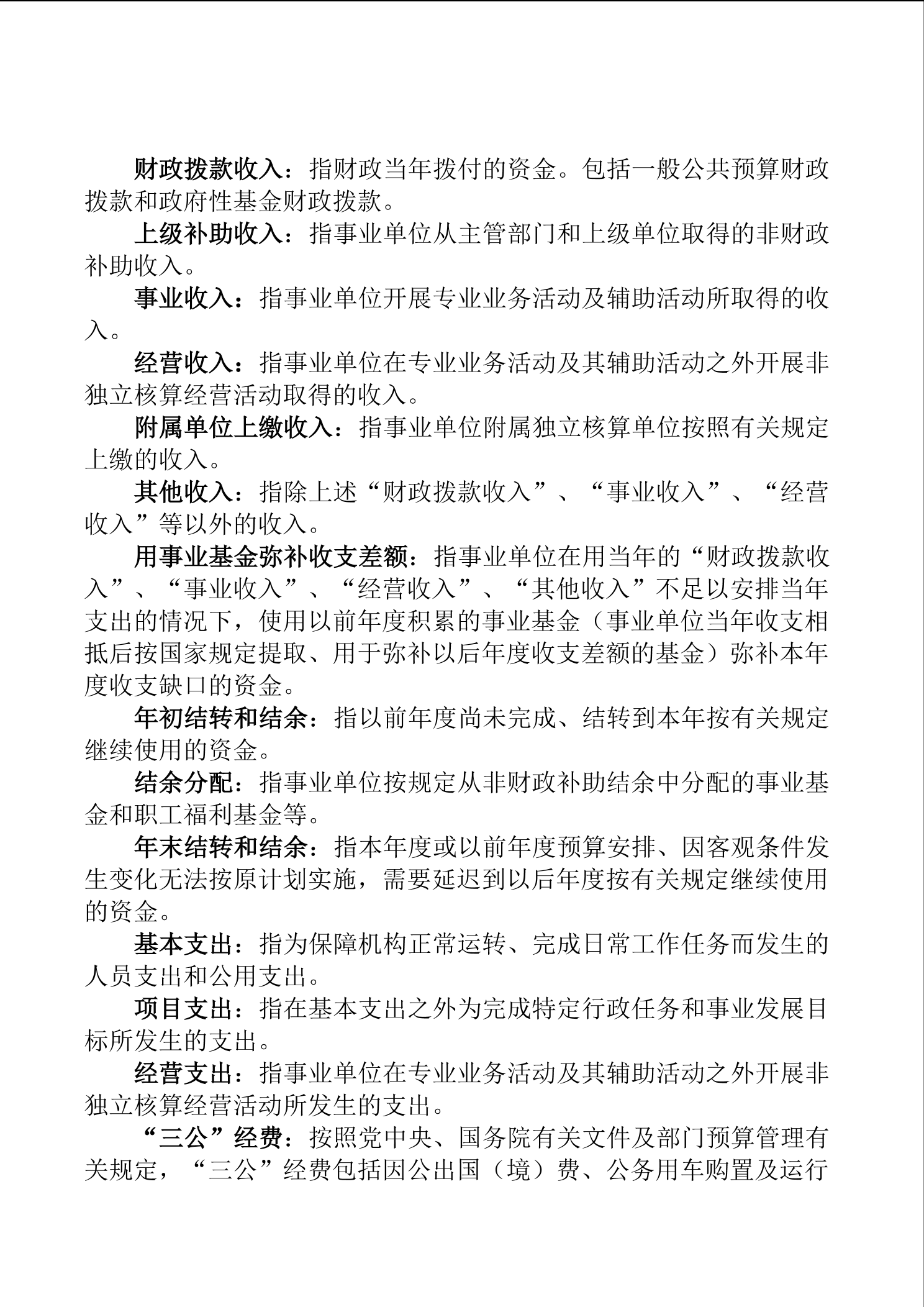 财政拨款收入：指财政当年拨付的资金。包括一般公共预算财政拨款和政府性基金财政拨款。

上级补助收入：指事业单位从主管部门和上级单位取得的非财政补助收入。

事业收入：指事业单位开展专业业务活动及辅助活动所取得的收入。

经营收入：指事业单位在专业业务活动及其辅助活动之外开展非独立核算经营活动取得的收入。

附属单位上缴收入：指事业单位附属独立核算单位按照有关规定上缴的收入。

其他收入：指除上述“财政拨款收入”、“事业收入”、“经营收入”等以外的收入。

用事业基金弥补收支差额：指事业单位在用当年的“财政拨款收入”、“事业收入”、“经营收入”、“其他收入”不足以安排当年支出的情况下，使用以前年度积累的事业基金（事业单位当年收支相抵后按国家规定提取、用于弥补以后年度收支差额的基金）弥补本年度收支缺口的资金。

年初结转和结余：指以前年度尚未完成、结转到本年按有关规定继续使用的资金。

结余分配：指事业单位按规定从非财政补助结余中分配的事业基金和职工福利基金等。

年末结转和结余：指本年度或以前年度预算安排、因客观条件发生变化无法按原计划实施，需要延迟到以后年度按有关规定继续使用的资金。

基本支出：指为保障机构正常运转、完成日常工作任务而发生的人员支出和公用支出。

项目支出：指在基本支出之外为完成特定行政任务和事业发展目标所发生的支出。

经营支出：指事业单位在专业业务活动及其辅助活动之外开展非独立核算经营活动所发生的支出。

“三公”经费：按照党中央、国务院有关文件及部门预算管理有关规定，“三公”经费包括因公出国（境）费、公务用车购置及运行